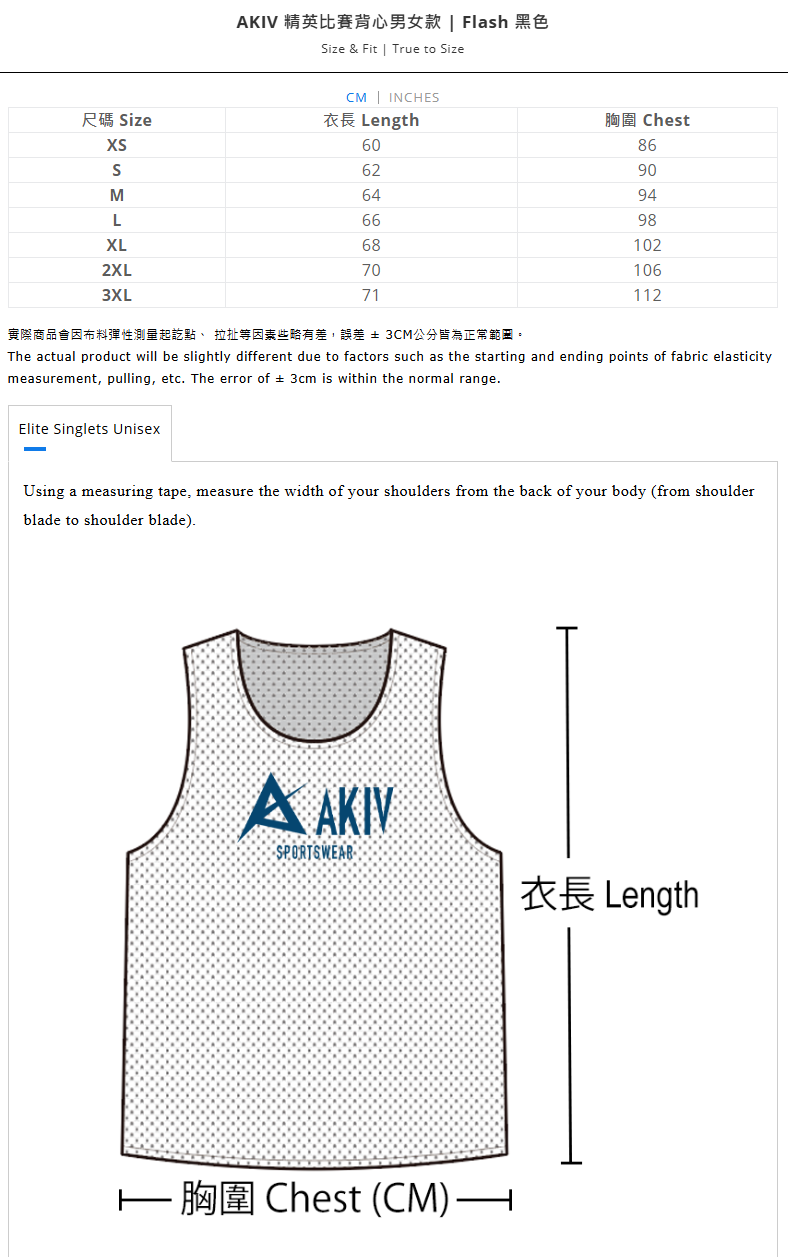 AKIV 精英比賽背心男女款 | Flash 黑色

Size & Fit | True to Size

CM | INCHES

| 尺碼 Size | 衣長 Length | 胸圍 Chest |
|---|---|---|
| XS | 60 | 86 |
| S | 62 | 90 |
| M | 64 | 94 |
| L | 66 | 98 |
| XL | 68 | 102 |
| 2XL | 70 | 106 |
| 3XL | 71 | 112 |

實際商品會因布料彈性測量起訖點、 拉扯等因素些略有差，誤差 ± 3CM公分皆為正常範圍。
The actual product will be slightly different due to factors such as the starting and ending points of fabric elasticity measurement, pulling, etc. The error of ± 3cm is within the normal range.

Elite Singlets Unisex

Using a measuring tape, measure the width of your shoulders from the back of your body (from shoulder blade to shoulder blade).

AKIV
SPORTSWEAR

衣長 Length

胸圍 Chest (CM)